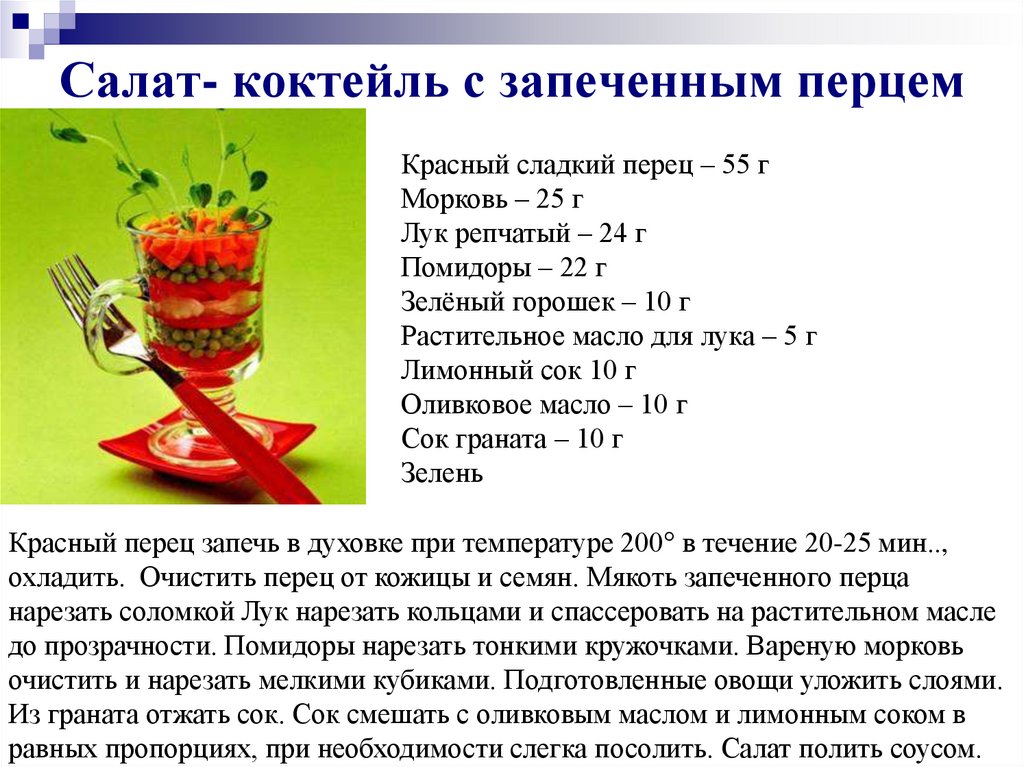 Салат- коктейль с запеченным перцем

Красный сладкий перец – 55 г
Морковь – 25 г
Лук репчатый – 24 г
Помидоры – 22 г
Зелёный горошек – 10 г
Растительное масло для лука – 5 г
Лимонный сок 10 г
Оливковое масло – 10 г
Сок граната – 10 г
Зелень

Красный перец запечь в духовке при температуре 200° в течение 20-25 мин.., охладить. Очистить перец от кожицы и семян. Мякоть запеченного перца нарезать соломкой Лук нарезать кольцами и спассеровать на растительном масле до прозрачности. Помидоры нарезать тонкими кружочками. Вареную морковь очистить и нарезать мелкими кубиками. Подготовленные овощи уложить слоями. Из граната отжать сок. Сок смешать с оливковым маслом и лимонным соком в равных пропорциях, при необходимости слегка посолить. Салат полить соусом.